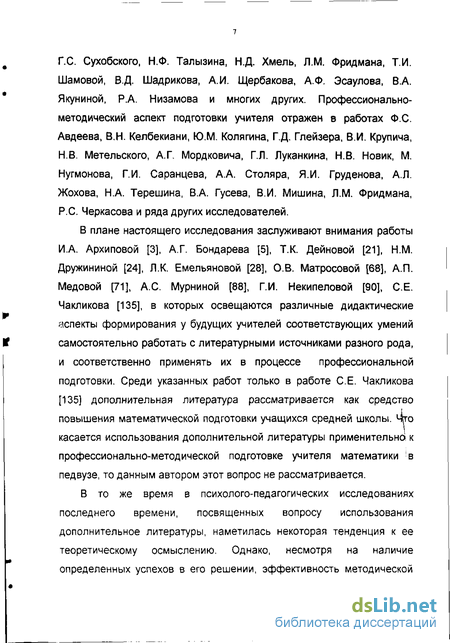 7

Г.С. Сухобского, Н.Ф. Талызина, Н.Д. Хмель, Л.М. Фридмана, Т.И. Шамовой, В.Д. Шадрикова, А.И. Щербакова, А.Ф. Эсаулова, В.А. Якуниной, Р.А. Низамова и многих других. Профессионально-методический аспект подготовки учителя отражен в работах Ф.С. Авдеева, В.Н. Келбекиани, Ю.М. Колягина, Г.Д. Глейзера, В.И. Крупича, Н.В. Метельского, А.Г. Мордковича, Г.Л. Луканкина, Н.В. Новик, М. Нугмонова, Г.И. Саранцева, А.А. Столяра, Я.И. Груденова, А.Л. Жохова, Н.А. Терешина, В.А. Гусева, В.И. Мишина, Л.М. Фридмана, Р.С. Черкасова и ряда других исследователей.

В плане настоящего исследования заслуживают внимания работы И.А. Архиповой [3], А.Г. Бондарева [5], Т.К. Дейновой [21], Н.М. Дружининой [24], Л.К. Емельяновой [28], О.В. Матросовой [68], А.П. Медовой [71], А.С. Мурниной [88], Г.И. Некипеловой [90], С.Е. Чакликова [135], в которых освещаются различные дидактические аспекты формирования у будущих учителей соответствующих умений самостоятельно работать с литературными источниками разного рода, и соответственно применять их в процессе профессиональной подготовки. Среди указанных работ только в работе С.Е. Чакликова [135] дополнительная литература рассматривается как средство повышения математической подготовки учащихся средней школы. Что касается использования дополнительной литературы применительно к профессионально-методической подготовке учителя математики в педвузе, то данным автором этот вопрос не рассматривается.

В то же время в психолого-педагогических исследованиях последнего времени, посвященных вопросу использования дополнительное литературы, наметилась некоторая тенденция к ее теоретическому осмыслению. Однако, несмотря на наличие определенных успехов в его решении, эффективность методической

dsLib.net
библиотека диссертаций